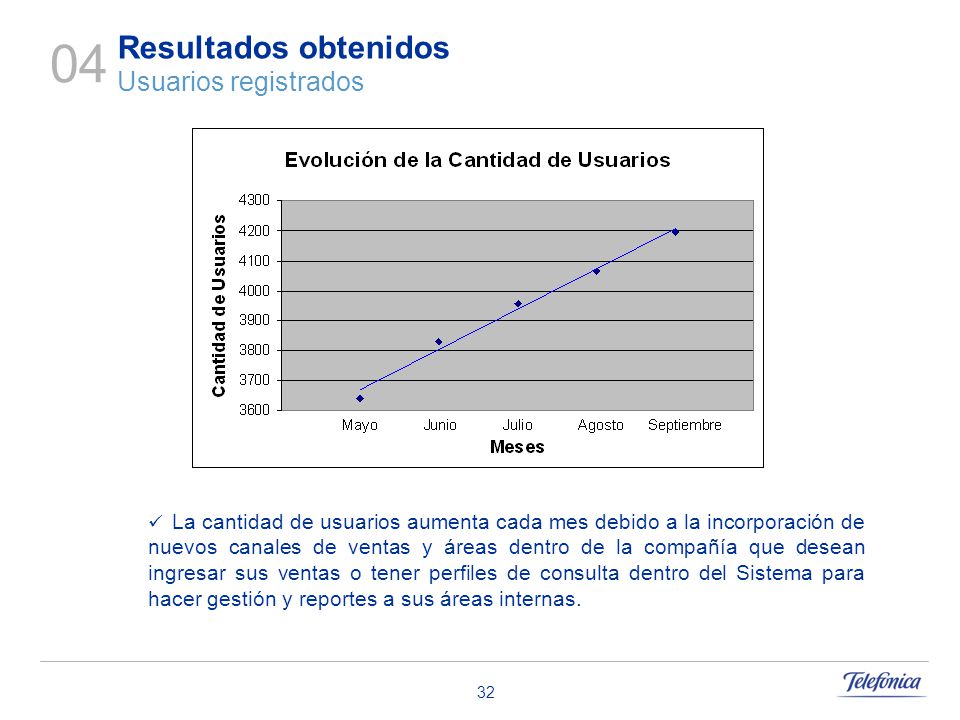 04 Resultados obtenidos
Usuarios registrados

Evolución de la Cantidad de Usuarios

Cantidad de Usuarios

4300
4200
4100
4000
3900
3800
3700
3600

Mayo Junio Julio Agosto Septiembre

Meses

✓ La cantidad de usuarios aumenta cada mes debido a la incorporación de nuevos canales de ventas y áreas dentro de la compañía que desean ingresar sus ventas o tener perfiles de consulta dentro del Sistema para hacer gestión y reportes a sus áreas internas.

32

Telefónica